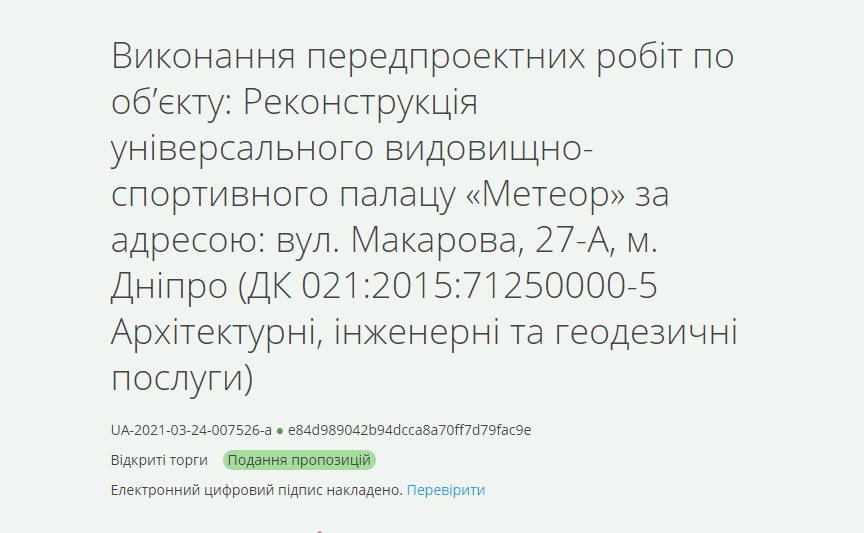 Виконання передпроектних робіт по об’єкту: Реконструкція універсального видовищно-спортивного палацу «Метеор» за адресою: вул. Макарова, 27-А, м. Дніпро (ДК 021:2015:71250000-5 Архітектурні, інженерні та геодезичні послуги)

UA-2021-03-24-007526-a ● e84d989042b94dcca8a70ff7d79fac9e

Відкриті торги Подання пропозицій

Електронний цифровий підпис накладено. Перевірити